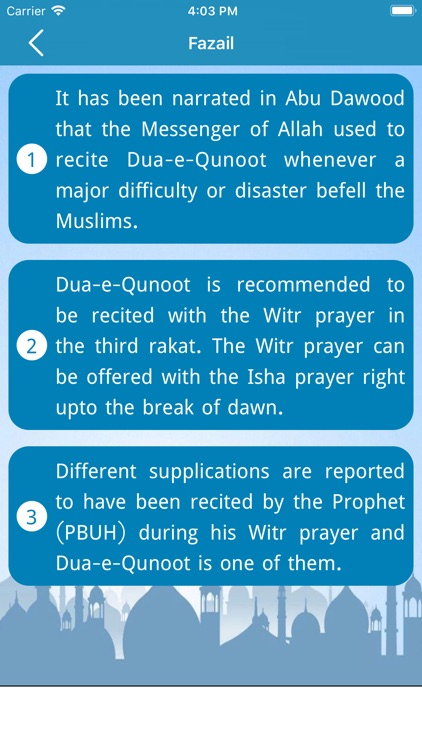 Carrier 4:03 PM

Fazail

1 It has been narrated in Abu Dawood that the Messenger of Allah used to recite Dua-e-Qunoot whenever a major difficulty or disaster befell the Muslims.

2 Dua-e-Qunoot is recommended to be recited with the Witr prayer in the third rakat. The Witr prayer can be offered with the Isha prayer right upto the break of dawn.

3 Different supplications are reported to have been recited by the Prophet (PBUH) during his Witr prayer and Dua-e-Qunoot is one of them.